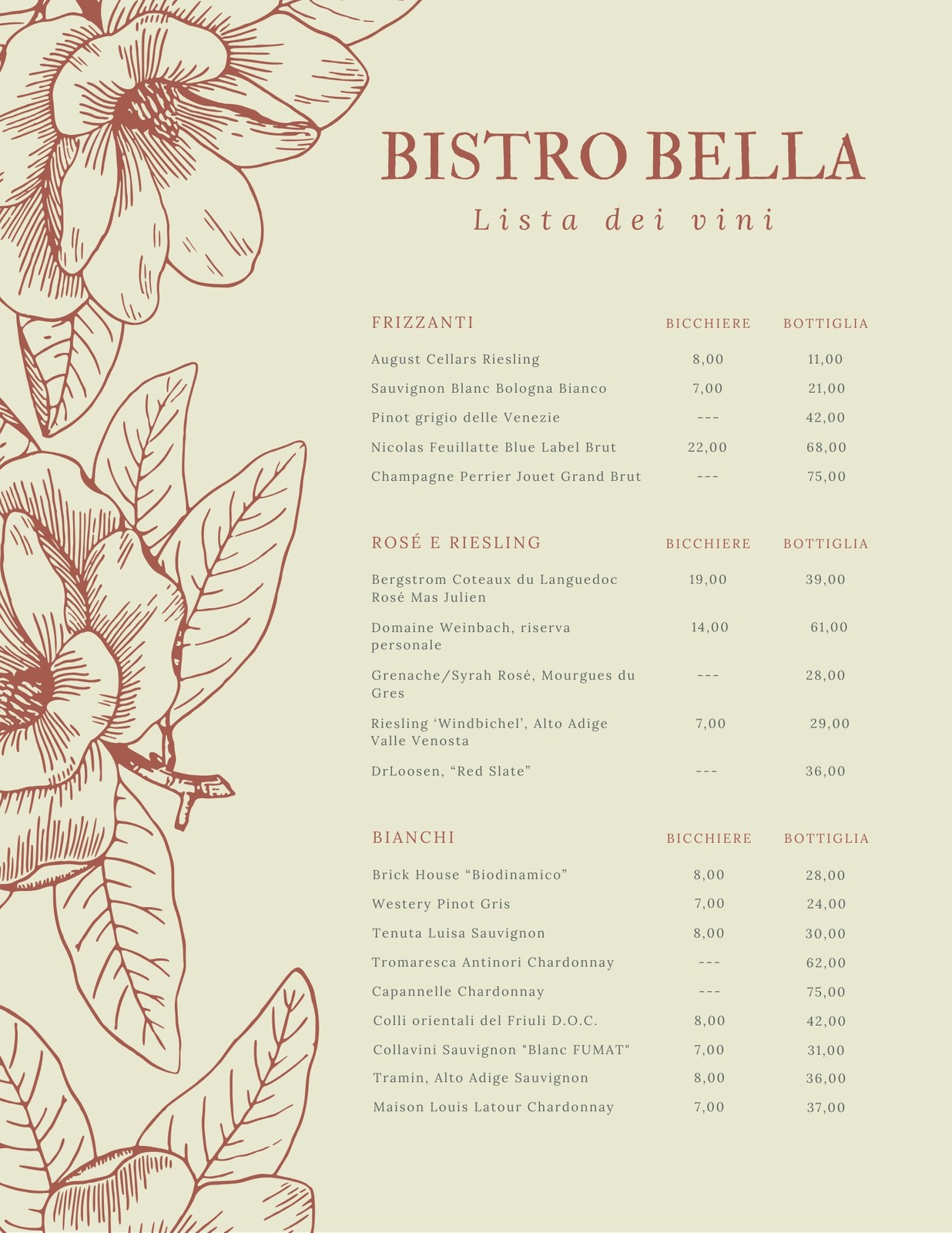 BISTRO BELLA

Lista dei vini

| FRIZZANTI | BICCHIERE | BOTTIGLIA |
|---|---|---|
| August Cellars Riesling | 8,00 | 11,00 |
| Sauvignon Blanc Bologna Bianco | 7,00 | 21,00 |
| Pinot grigio delle Venezie | --- | 42,00 |
| Nicolas Feuillatte Blue Label Brut | 22,00 | 68,00 |
| Champagne Perrier Jouet Grand Brut | --- | 75,00 |

| ROSÉ E RIESLING | BICCHIERE | BOTTIGLIA |
|---|---|---|
| Bergstrom Coteaux du Languedoc Rosé Mas Julien | 19,00 | 39,00 |
| Domaine Weinbach, riserva personale | 14,00 | 61,00 |
| Grenache/Syrah Rosé, Mourgues du Gres | --- | 28,00 |
| Riesling ‘Windbichel’, Alto Adige Valle Venosta | 7,00 | 29,00 |
| DrLoosen, “Red Slate” | --- | 36,00 |

| BIANCHI | BICCHIERE | BOTTIGLIA |
|---|---|---|
| Brick House “Biodinamico” | 8,00 | 28,00 |
| Westery Pinot Gris | 7,00 | 24,00 |
| Tenuta Luisa Sauvignon | 8,00 | 30,00 |
| Tromaresca Antinori Chardonnay | --- | 62,00 |
| Capannelle Chardonnay | --- | 75,00 |
| Colli orientali del Friuli D.O.C. | 8,00 | 42,00 |
| Collavini Sauvignon "Blanc FUMAT" | 7,00 | 31,00 |
| Tramin, Alto Adige Sauvignon | 8,00 | 36,00 |
| Maison Louis Latour Chardonnay | 7,00 | 37,00 |